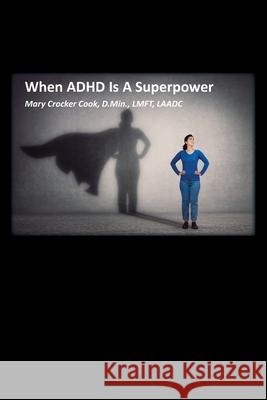 When ADHD Is A Superpower
Mary Crocker Cook, D.Min., LMFT, LAADC

Kraina Książek